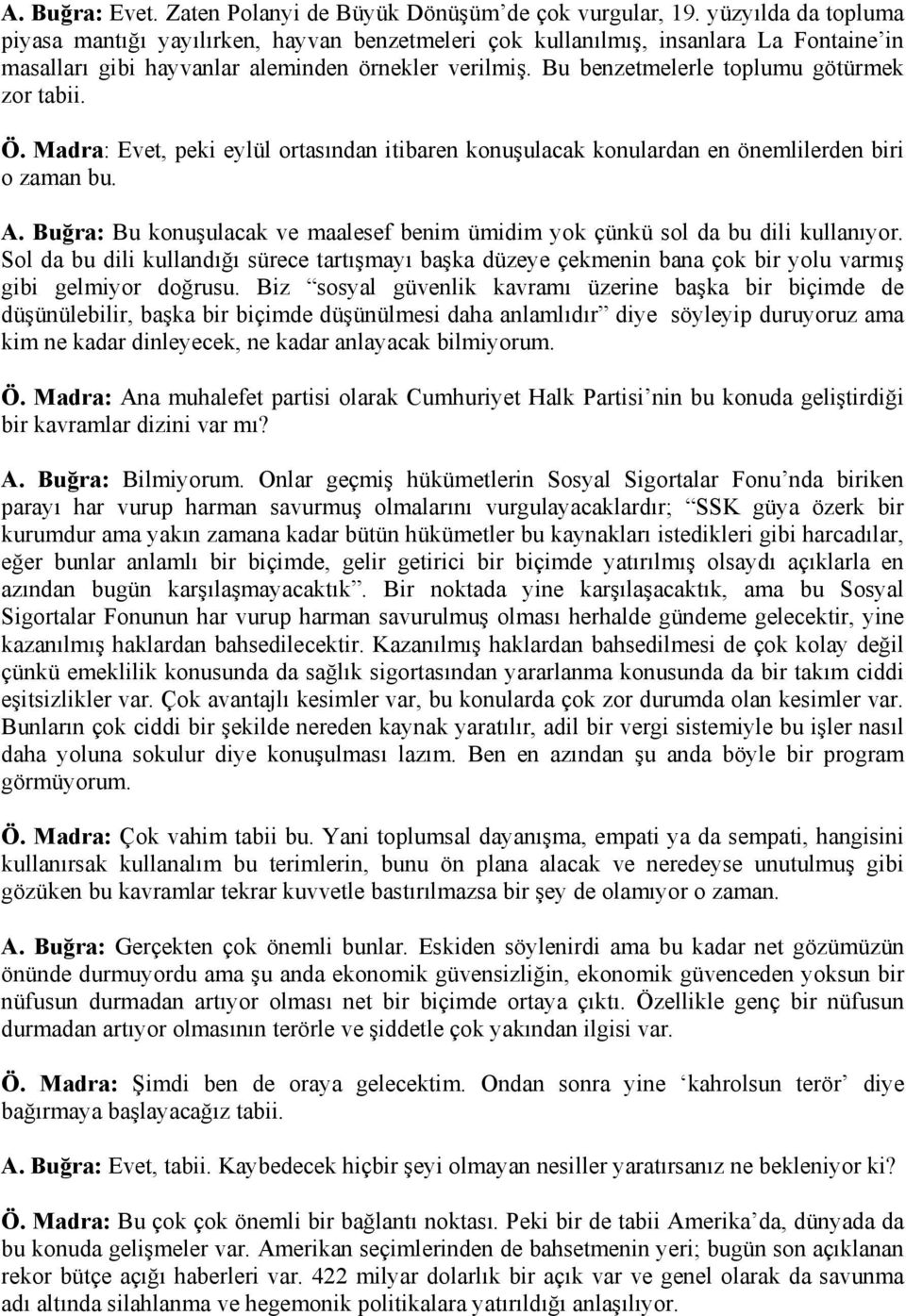 A. Buğra: Evet. Zaten Polanyi de Büyük Dönüşüm'de çok vurgular, 19. yüzyılda da topluma piyasa mantığı yayılırken, hayvan benzetmeleri çok kullanılmış, insanlara La Fontaine'in masalları gibi hayvanlar aleminden örnekler verilmiş. Bu benzetmelerle toplumu götürmek zor tabii.

Ö. Madra: Evet, peki eylül ortasından itibaren konuşulacak konulardan en önemlilerden biri o zaman bu.

A. Buğra: Bu konuşulacak ve maalesef benim ümidim yok çünkü sol da bu dili kullanıyor. Sol da bu dili kullandığı sürece tartışmayı başka düzeye çekmenin bana çok bir yolu varmış gibi gelmiyor doğrusu. Biz "sosyal güvenlik kavramı üzerine başka bir biçimde de düşünülebilir, başka bir biçimde düşünülmesi daha anlamlıdır" diye söyleyip duruyoruz ama kim ne kadar dinleyecek, ne kadar anlayacak bilmiyorum.

Ö. Madra: Ana muhalefet partisi olarak Cumhuriyet Halk Partisi'nin bu konuda geliştirdiği bir kavramlar dizini var mı?

A. Buğra: Bilmiyorum. Onlar geçmiş hükümetlerin Sosyal Sigortalar Fonu'nda biriken parayı har vurup harman savurmuş olmalarını vurgulayacaklardır; "SSK güya özerk bir kurumdur ama yakın zamana kadar bütün hükümetler bu kaynakları istedikleri gibi harcadılar, eğer bunlar anlamlı bir biçimde, gelir getirici bir biçimde yatırılmış olsaydı açıklarla en azından bugün karşılaşmayacaktık". Bir noktada yine karşılaşacaktık, ama bu Sosyal Sigortalar Fonunun har vurup harman savurulmuş olması herhalde gündeme gelecektir, yine kazanılmış haklardan bahsedilecektir. Kazanılmış haklardan bahsedilmesi de çok kolay değil çünkü emeklilik konusunda da sağlık sigortasından yararlanma konusunda da bir takım ciddi eşitsizlikler var. Çok avantajlı kesimler var, bu konularda çok zor durumda olan kesimler var. Bunların çok ciddi bir şekilde nereden kaynak yaratılır, adil bir vergi sistemiyle bu işler nasıl daha yoluna sokulur diye konuşulması lazım. Ben en azından şu anda böyle bir program görmüyorum.

Ö. Madra: Çok vahim tabii bu. Yani toplumsal dayanışma, empati ya da sempati, hangisini kullanırsak kullanalım bu terimlerin, bunu ön plana alacak ve neredeyse unutulmuş gibi gözüken bu kavramlar tekrar kuvvetle bastırılmazsa bir şey de olamıyor o zaman.

A. Buğra: Gerçekten çok önemli bunlar. Eskiden söylenirdi ama bu kadar net gözümüzün önünde durmuyordu ama şu anda ekonomik güvensizliğin, ekonomik güvenceden yoksun bir nüfusun durmadan artıyor olması net bir biçimde ortaya çıktı. Özellikle genç bir nüfusun durmadan artıyor olmasının terörle ve şiddetle çok yakından ilgisi var.

Ö. Madra: Şimdi ben de oraya gelecektim. Ondan sonra yine 'kahrolsun terör' diye bağırmaya başlayacağız tabii.

A. Buğra: Evet, tabii. Kaybedecek hiçbir şeyi olmayan nesiller yaratırsanız ne bekleniyor ki?

Ö. Madra: Bu çok önemli bir bağlantı noktası. Peki bir de tabii Amerika'da, dünyada da bu konuda gelişmeler var. Amerikan seçimlerinden de bahsetmenin yeri; bugün son açıklanan rekor bütçe açığı haberleri var. 422 milyar dolarlık bir açık var ve genel olarak da savunma adı altında silahlanma ve hegemonik politikalara yatırıldığı anlaşılıyor.